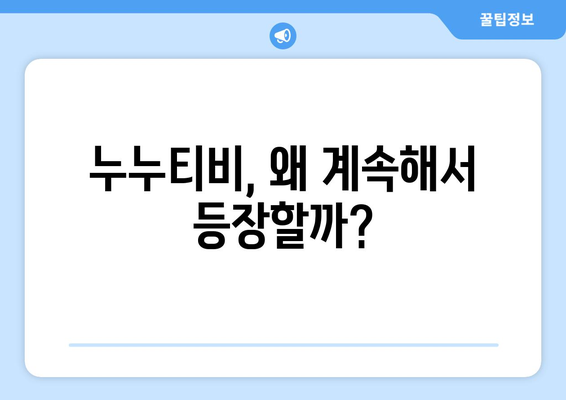 꿀팁정보

누누티비, 왜 계속해서 등장할까?